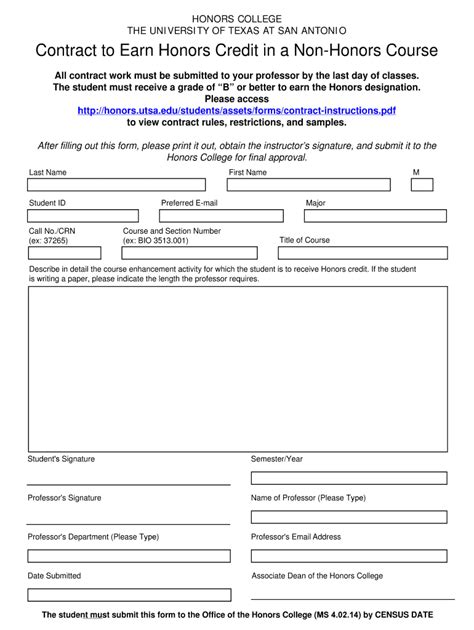 HONORS COLLEGE
THE UNIVERSITY OF TEXAS AT SAN ANTONIO

Contract to Earn Honors Credit in a Non-Honors Course

All contract work must be submitted to your professor by the last day of classes.
The student must receive a grade of "B" or better to earn the Honors designation.
Please access
http://honors.utsa.edu/students/assets/forms/contract-instructions.pdf
to view contract rules, restrictions, and samples.

After filling out this form, please print it out, obtain the instructor's signature, and submit it to the Honors College for final approval.

Last Name

First Name

M

Student ID

Preferred E-mail

Major

Call No./CRN
(ex: 37265)

Course and Section Number
(ex: BIO 3513.001)

Title of Course

Describe in detail the course enhancement activity for which the student is to receive Honors credit. If the student is writing a paper, please indicate the length the professor requires.

Student's Signature

Semester/Year

Professor's Signature

Name of Professor (Please Type)

Professor's Department (Please Type)

Professor's Email Address

Date Submitted

Associate Dean of the Honors College

The student must submit this form to the Office of the Honors College (MS 4.02.14) by CENSUS DATE